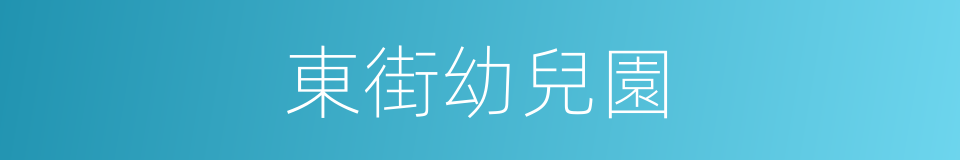 東街幼兒園